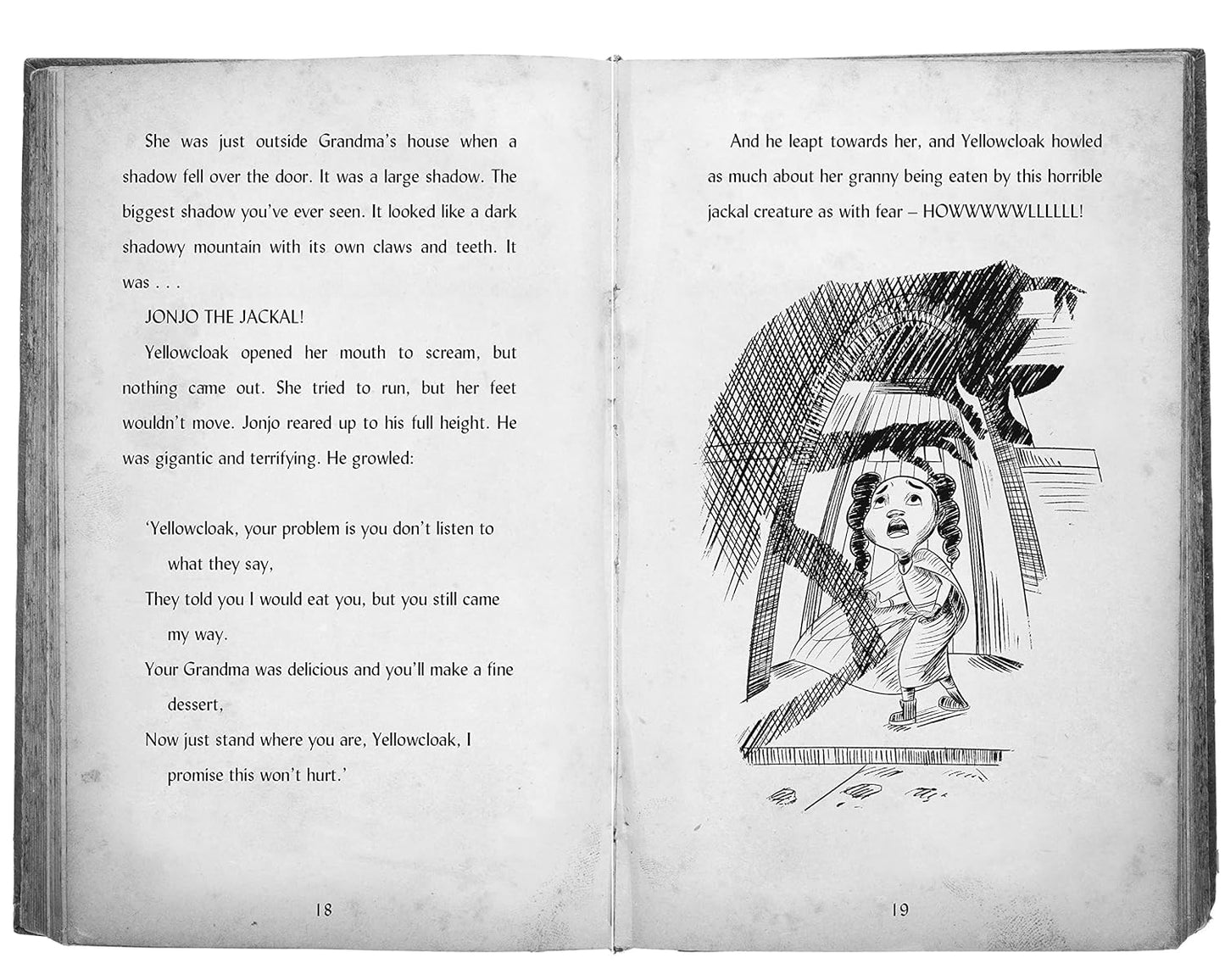 She was just outside Grandma's house when a shadow fell over the door. It was a large shadow. The biggest shadow you've ever seen. It looked like a dark shadowy mountain with its own claws and teeth. It was . . .

JONJO THE JACKAL!

Yellowcloak opened her mouth to scream, but nothing came out. She tried to run, but her feet wouldn't move. Jonjo reared up to his full height. He was gigantic and terrifying. He growled:

'Yellowcloak, your problem is you don't listen to what they say,
They told you I would eat you, but you still came my way.
Your Grandma was delicious and you'll make a fine dessert,
Now just stand where you are, Yellowcloak, I promise this won't hurt.'

18

And he leapt towards her, and Yellowcloak howled as much about her granny being eaten by this horrible jackal creature as with fear – HOWWWWWLLLLLL!

19